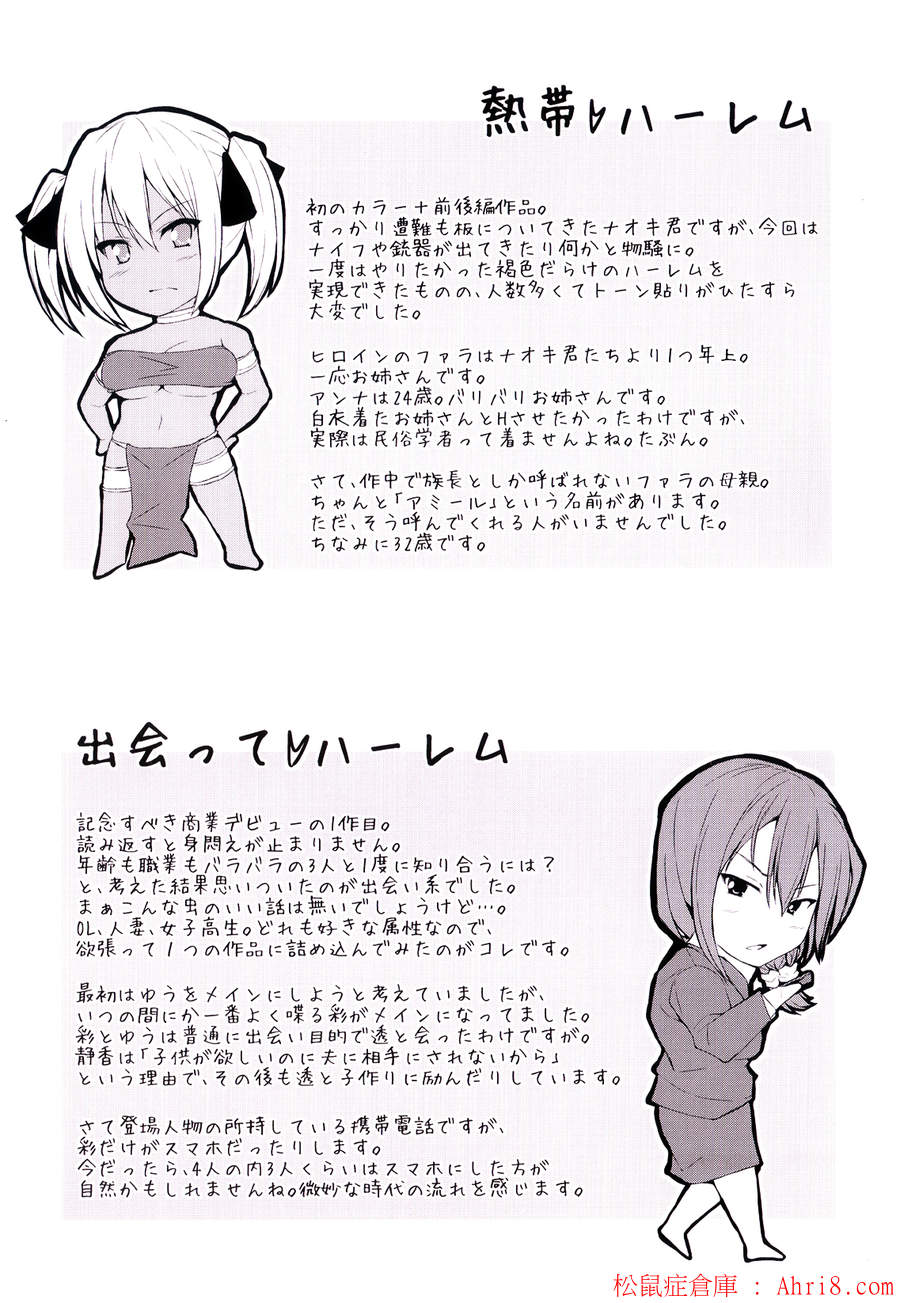 熱帯♥ハーレム

初のカラー+前後編作品。
すっかり遭難も板についてきたナオキ君ですが、今回はナイフや銃器が出てきたり何かと物騒に。
一度はやりたかった褐色だらけのハーレムを実現できたものの、人数多くてトーン貼りがひたすら大変でした。

ヒロインのファラはナオキ君たちより1つ年上。
一応お姉さんです。
アンナは24歳。バリバリお姉さんです。
白衣着たお姉さんとHさせたかったわけですが、実際は民俗学者って着ませんよね。たぶん。

さて、作中で族長としか呼ばれないファラの母親。
ちゃんと「アミール」という名前があります。
ただ、そう呼んでくれる人がいませんでした。
ちなみに32歳です。

出会って♥ハーレム

記念すべき商業デビューの1作目。
読み返すと身悶えが止まりません。
年齢も職業もバラバラの3人と1度に知り合うには？
と、考えた結果思いついたのが出会い系でした。
まぁこんな虫のいい話は無いでしょうけど…。
OL、人妻、女子高生。どれも好きな属性なので、欲張って1つの作品に詰め込んでみたのがコレです。

最初はゆうをメインにしようと考えていましたが、いつの間にか一番よく喋る彩がメインになってました。
彩とゆうは普通に出会い目的で透と会ったわけですが。
静香は「子供が欲しいのに夫に相手にされないから」という理由で、その後も透と子作りに励んだりしています。

さて登場人物の所持している携帯電話ですが、彩だけがスマホだったりします。
今だったら、4人の内3人くらいはスマホにした方が自然かもしれませんね。微妙な時代の流れを感じます。

松鼠症倉庫 : Ahri8.com